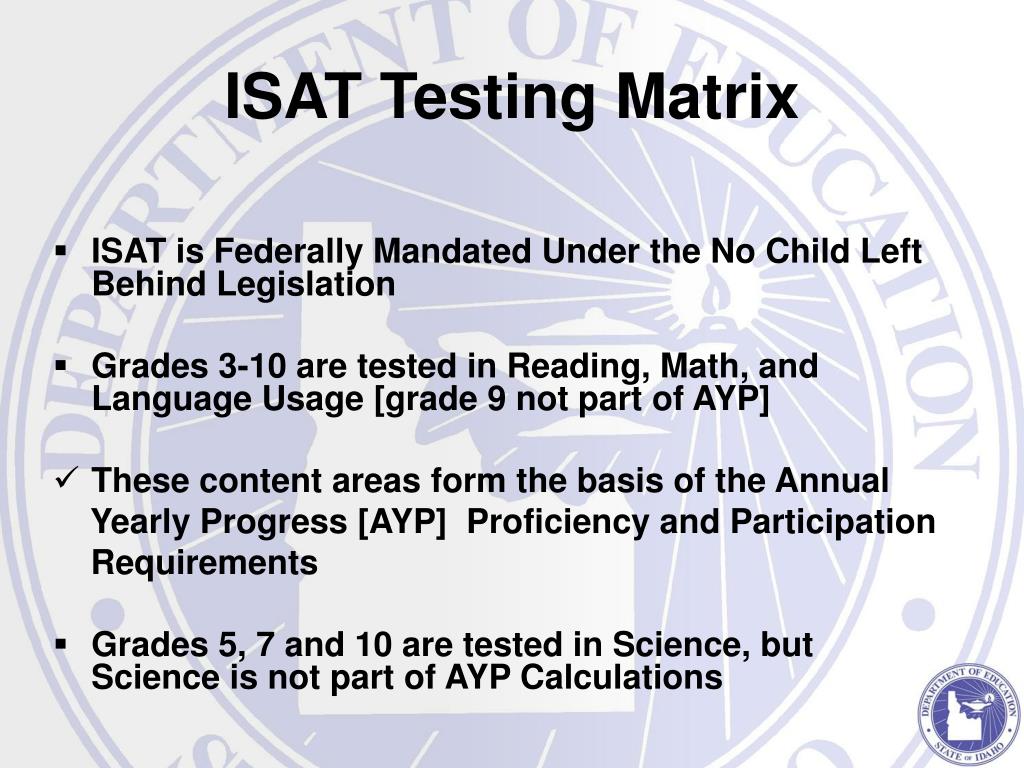 ISAT Testing Matrix

▪ ISAT is Federally Mandated Under the No Child Left Behind Legislation

▪ Grades 3-10 are tested in Reading, Math, and Language Usage [grade 9 not part of AYP]

✓ These content areas form the basis of the Annual Yearly Progress [AYP] Proficiency and Participation Requirements

▪ Grades 5, 7 and 10 are tested in Science, but Science is not part of AYP Calculations

DEPARTMENT OF EDUCATION
STATE OF IDAHO